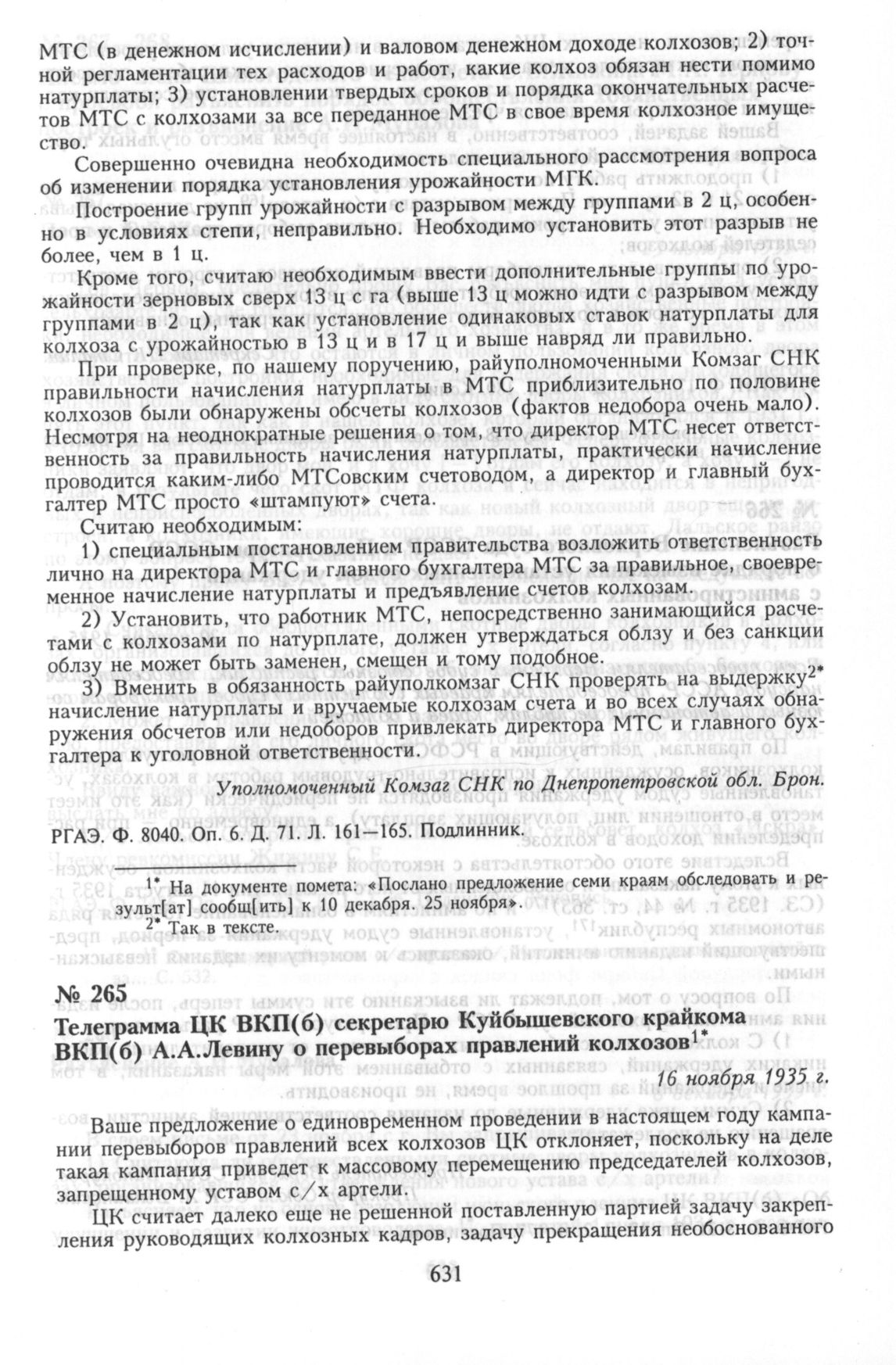 МТС (в денежном исчислении) и валовом денежном доходе колхозов; 2) точной регламентации тех расходов и работ, какие колхоз обязан нести помимо натурплаты; 3) установлении твердых сроков и порядка окончательных расчетов МТС с колхозами за все переданное МТС в свое время колхозное имущество.

Совершенно очевидна необходимость специального рассмотрения вопроса об изменении порядка установления урожайности МГК.

Построение групп урожайности с разрывом между группами в 2 ц, особенно в условиях степи, неправильно. Необходимо установить этот разрыв не более, чем в 1 ц.

Кроме того, считаю необходимым ввести дополнительные группы по урожайности зерновых сверх 13 ц с га (выше 13 ц можно идти с разрывом между группами в 2 ц), так как установление одинаковых ставок натурплаты для колхоза с урожайностью в 13 ц и в 17 ц и выше навряд ли правильно.

При проверке, по нашему поручению, райуполномоченными Комзаг СНК правильности начисления натурплаты в МТС приблизительно по половине колхозов были обнаружены обсчеты колхозов (фактов недобора очень мало). Несмотря на неоднократные решения о том, что директор МТС несет ответственность за правильность начисления натурплаты, практически начисление проводится каким-либо МТСовским счетоводом, а директор и главный бухгалтер МТС просто «штампуют» счета.

Считаю необходимым:

1) специальным постановлением правительства возложить ответственность лично на директора МТС и главного бухгалтера МТС за правильное, своевременное начисление натурплаты и предъявление счетов колхозам.

2) Установить, что работник МТС, непосредственно занимающийся расчетами с колхозами по натурплате, должен утверждаться облзу и без санкции облзу не может быть заменен, смещен и тому подобное.

3) Вменить в обязанность райуполкомзаг СНК проверять на выдержку$^{2*}$ начисление натурплаты и вручаемые колхозам счета и во всех случаях обнаружения обсчетов или недоборов привлекать директора МТС и главного бухгалтера к уголовной ответственности.

Уполномоченный Комзаг СНК по Днепропетровской обл. Брон.

РГАЭ. Ф. 8040. Оп. 6. Д. 71. Л. 161—165. Подлинник.

$^{1*}$ На документе помета: «Послано предложение семи краям обследовать и результ[ат] сообщ[ить] к 10 декабря. 25 ноября».
$^{2*}$ Так в тексте.

№ 265
Телеграмма ЦК ВКП(б) секретарю Куйбышевского крайкома ВКП(б) А.А.Левину о перевыборах правлений колхозов$^{1*}$

16 ноября 1935 г.

Ваше предложение о единовременном проведении в настоящем году кампании перевыборов правлений всех колхозов ЦК отклоняет, поскольку на деле такая кампания приведет к массовому перемещению председателей колхозов, запрещенному уставом с/х артели.

ЦК считает далеко еще не решенной поставленную партией задачу закрепления руководящих колхозных кадров, задачу прекращения необоснованного

631